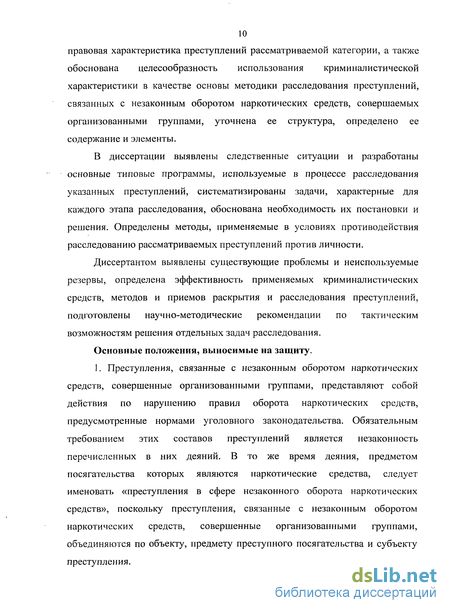 10

правовая характеристика преступлений рассматриваемой категории, а также обоснована целесообразность использования криминалистической характеристики в качестве основы методики расследования преступлений, связанных с незаконным оборотом наркотических средств, совершаемых организованными группами, уточнена ее структура, определено ее содержание и элементы.

В диссертации выявлены следственные ситуации и разработаны основные типовые программы, используемые в процессе расследования указанных преступлений, систематизированы задачи, характерные для каждого этапа расследования, обоснована необходимость их постановки и решения. Определены методы, применяемые в условиях противодействия расследованию рассматриваемых преступлений против личности.

Диссертантом выявлены существующие проблемы и неиспользуемые резервы, определена эффективность применяемых криминалистических средств, методов и приемов раскрытия и расследования преступлений, подготовлены научно-методические рекомендации по тактическим возможностям решения отдельных задач расследования.

Основные положения, выносимые на защиту.

1. Преступления, связанные с незаконным оборотом наркотических средств, совершенные организованными группами, представляют собой действия по нарушению правил оборота наркотических средств, предусмотренные нормами уголовного законодательства. Обязательным требованием этих составов преступлений является незаконность перечисленных в них деяний. В то же время деяния, предметом посягательства которых являются наркотические средства, следует именовать «преступления в сфере незаконного оборота наркотических средств», поскольку преступления, связанные с незаконным оборотом наркотических средств, совершенные организованными группами, объединяются по объекту, предмету преступного посягательства и субъекту преступления.

dsLib.net
библиотека диссертаций